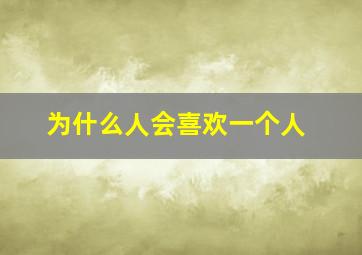 为什么人会喜欢一个人